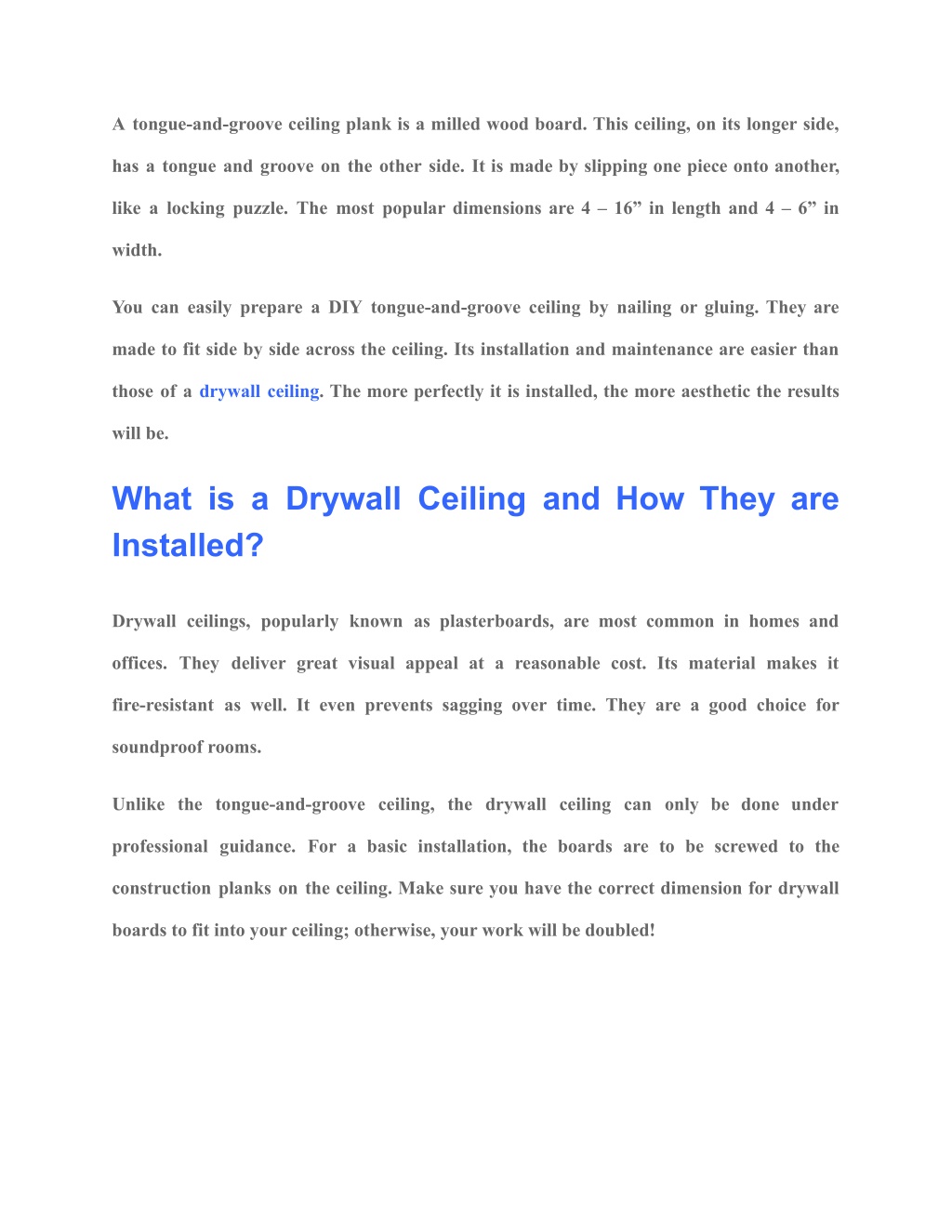 A tongue-and-groove ceiling plank is a milled wood board. This ceiling, on its longer side, has a tongue and groove on the other side. It is made by slipping one piece onto another, like a locking puzzle. The most popular dimensions are 4 – 16” in length and 4 – 6” in width.

You can easily prepare a DIY tongue-and-groove ceiling by nailing or gluing. They are made to fit side by side across the ceiling. Its installation and maintenance are easier than those of a drywall ceiling. The more perfectly it is installed, the more aesthetic the results will be.

What is a Drywall Ceiling and How They are Installed?

Drywall ceilings, popularly known as plasterboards, are most common in homes and offices. They deliver great visual appeal at a reasonable cost. Its material makes it fire-resistant as well. It even prevents sagging over time. They are a good choice for soundproof rooms.

Unlike the tongue-and-groove ceiling, the drywall ceiling can only be done under professional guidance. For a basic installation, the boards are to be screwed to the construction planks on the ceiling. Make sure you have the correct dimension for drywall boards to fit into your ceiling; otherwise, your work will be doubled!